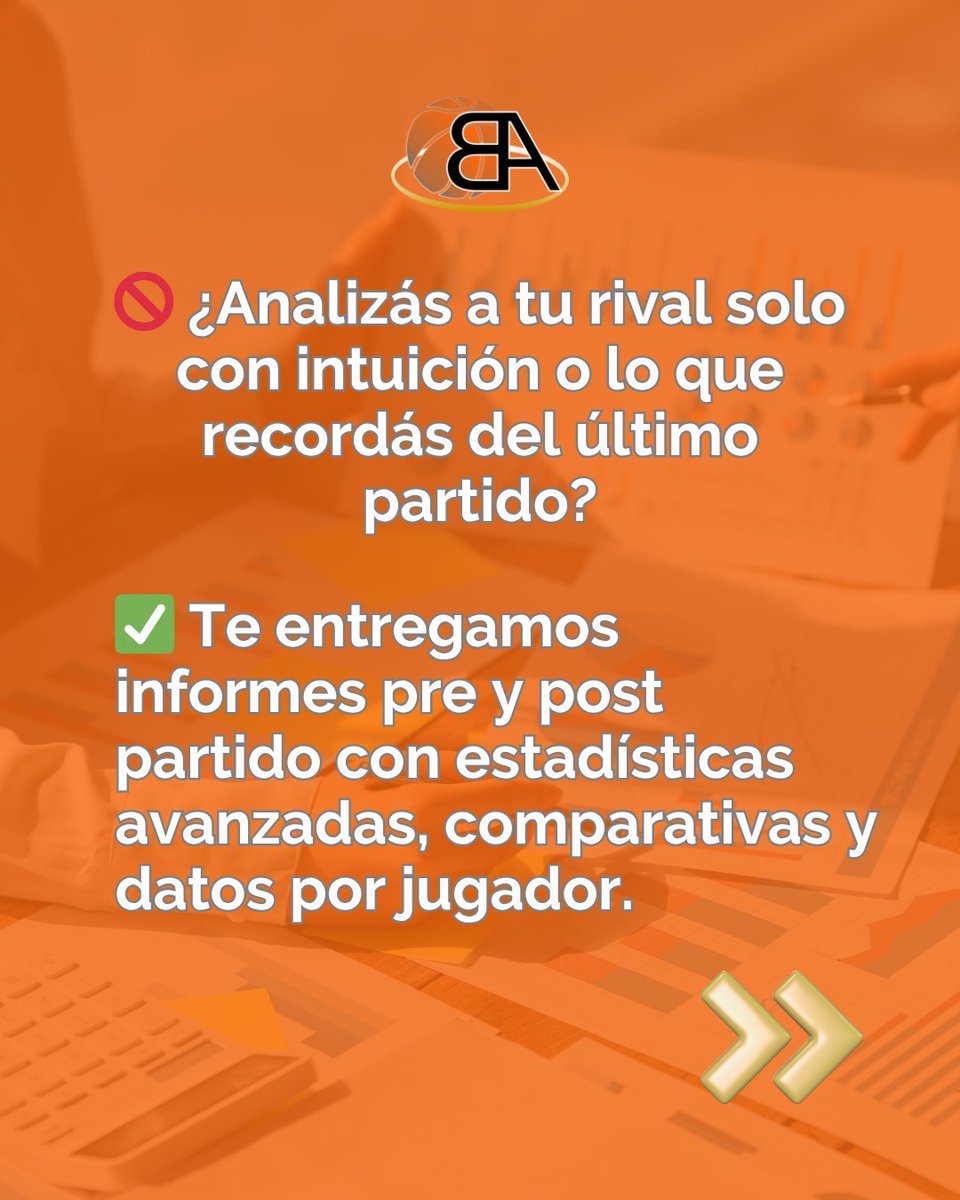 BA

🚫 ¿Analizás a tu rival solo con intuición o lo que recordás del último partido?

✅ Te entregamos informes pre y post partido con estadísticas avanzadas, comparativas y datos por jugador.